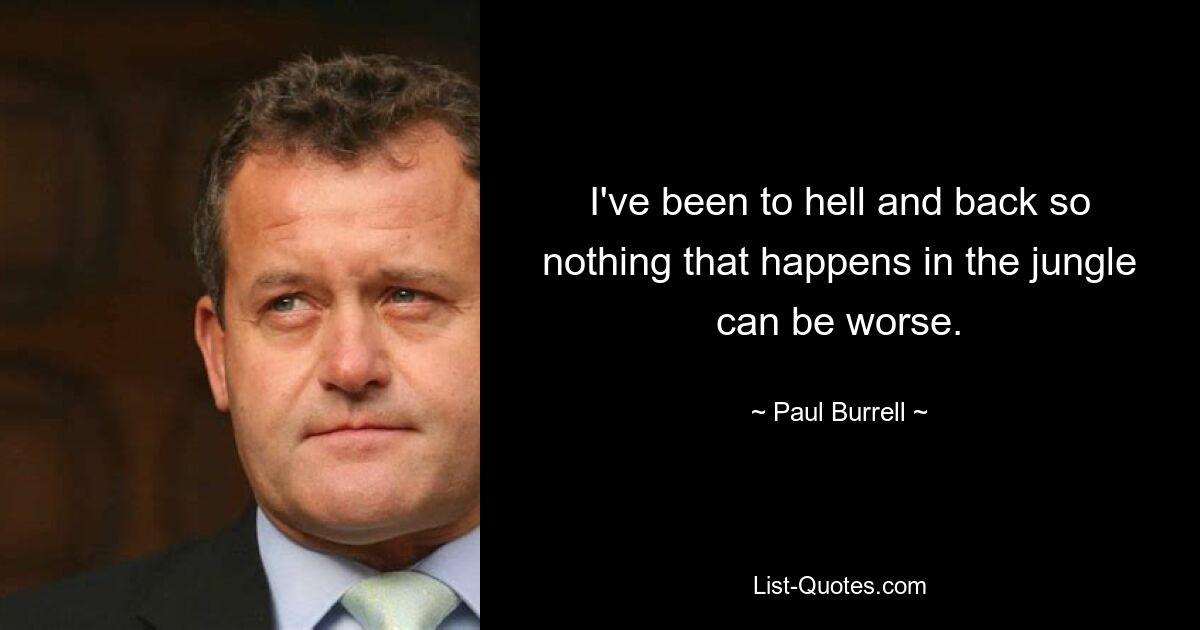 I've been to hell and back so nothing that happens in the jungle can be worse.

~ Paul Burrell ~

List-Quotes.com